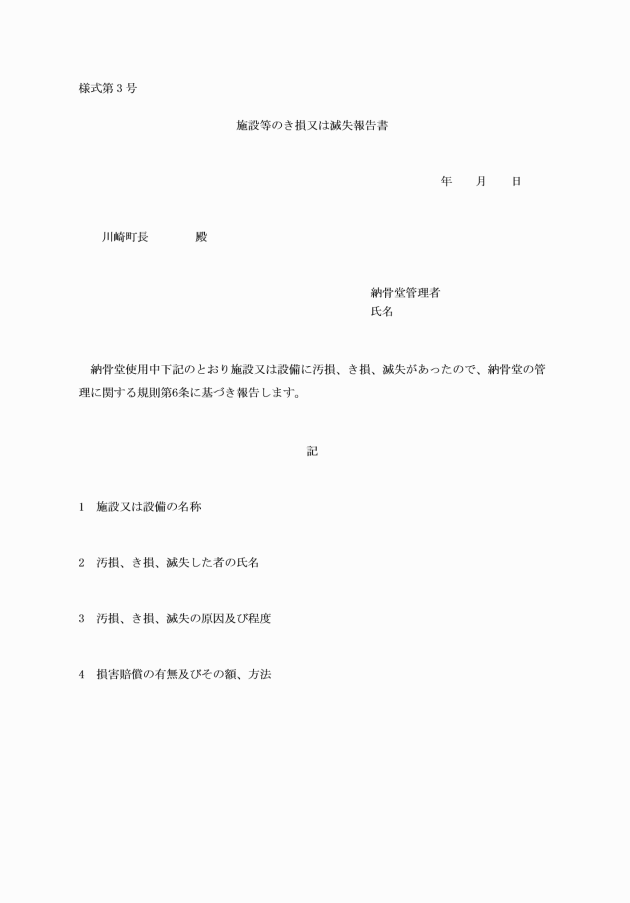 様式第３号

施設等のき損又は滅失報告書

年　　月　　日

川崎町長　　　　殿

納骨堂管理者
氏名

納骨堂使用中下記のとおり施設又は設備に汚損、き損、滅失があったので、納骨堂の管理に関する規則第6条に基づき報告します。

記

1　施設又は設備の名称

2　汚損、き損、滅失した者の氏名

3　汚損、き損、滅失の原因及び程度

4　損害賠償の有無及びその額、方法